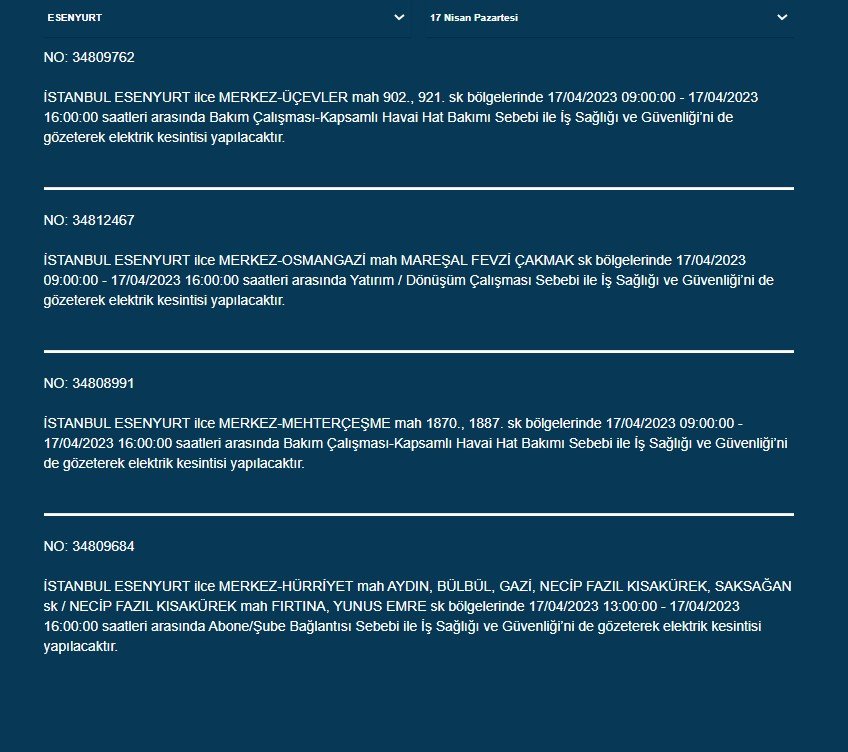 ESENYURT

17 Nisan Pazartesi

NO: 34809762

İSTANBUL ESENYURT ilce MERKEZ-ÜÇEVLER mah 902., 921. sk bölgelerinde 17/04/2023 09:00:00 - 17/04/2023 16:00:00 saatleri arasında Bakım Çalışması-Kapsamlı Havai Hat Bakımı Sebebi ile İş Sağlığı ve Güvenliği'ni de gözeterek elektrik kesintisi yapılacaktır.

NO: 34812467

İSTANBUL ESENYURT ilce MERKEZ-OSMANGAZİ mah MAREŞAL FEVZİ ÇAKMAK sk bölgelerinde 17/04/2023 09:00:00 - 17/04/2023 16:00:00 saatleri arasında Yatırım / Dönüşüm Çalışması Sebebi ile İş Sağlığı ve Güvenliği'ni de gözeterek elektrik kesintisi yapılacaktır.

NO: 34808991

İSTANBUL ESENYURT ilce MERKEZ-MEHTERÇEŞME mah 1870., 1887. sk bölgelerinde 17/04/2023 09:00:00 - 17/04/2023 16:00:00 saatleri arasında Bakım Çalışması-Kapsamlı Havai Hat Bakımı Sebebi ile İş Sağlığı ve Güvenliği'ni de gözeterek elektrik kesintisi yapılacaktır.

NO: 34809684

İSTANBUL ESENYURT ilce MERKEZ-HÜRRİYET mah AYDIN, BÜLBÜL, GAZİ, NECİP FAZIL KISAKÜREK, SAKSAĞAN sk / NECİP FAZIL KISAKÜREK mah FIRTINA, YUNUS EMRE sk bölgelerinde 17/04/2023 13:00:00 - 17/04/2023 16:00:00 saatleri arasında Abone/Şube Bağlantısı Sebebi ile İş Sağlığı ve Güvenliği'ni de gözeterek elektrik kesintisi yapılacaktır.